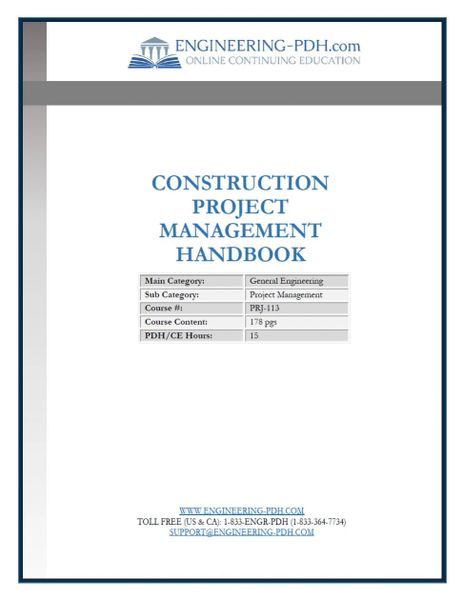 ENGINEERING-PDH.com
ONLINE CONTINUING EDUCATION

CONSTRUCTION PROJECT MANAGEMENT HANDBOOK

| Main Category: | General Engineering |
|---|---|
| Sub Category: | Project Management |
| Course #: | PRJ-113 |
| Course Content: | 178 pgs |
| PDH/CE Hours: | 15 |

WWW.ENGINEERING-PDH.COM
TOLL FREE (US & CA): 1-833-ENGR-PDH (1-833-364-7734)
SUPPORT@ENGINEERING-PDH.COM